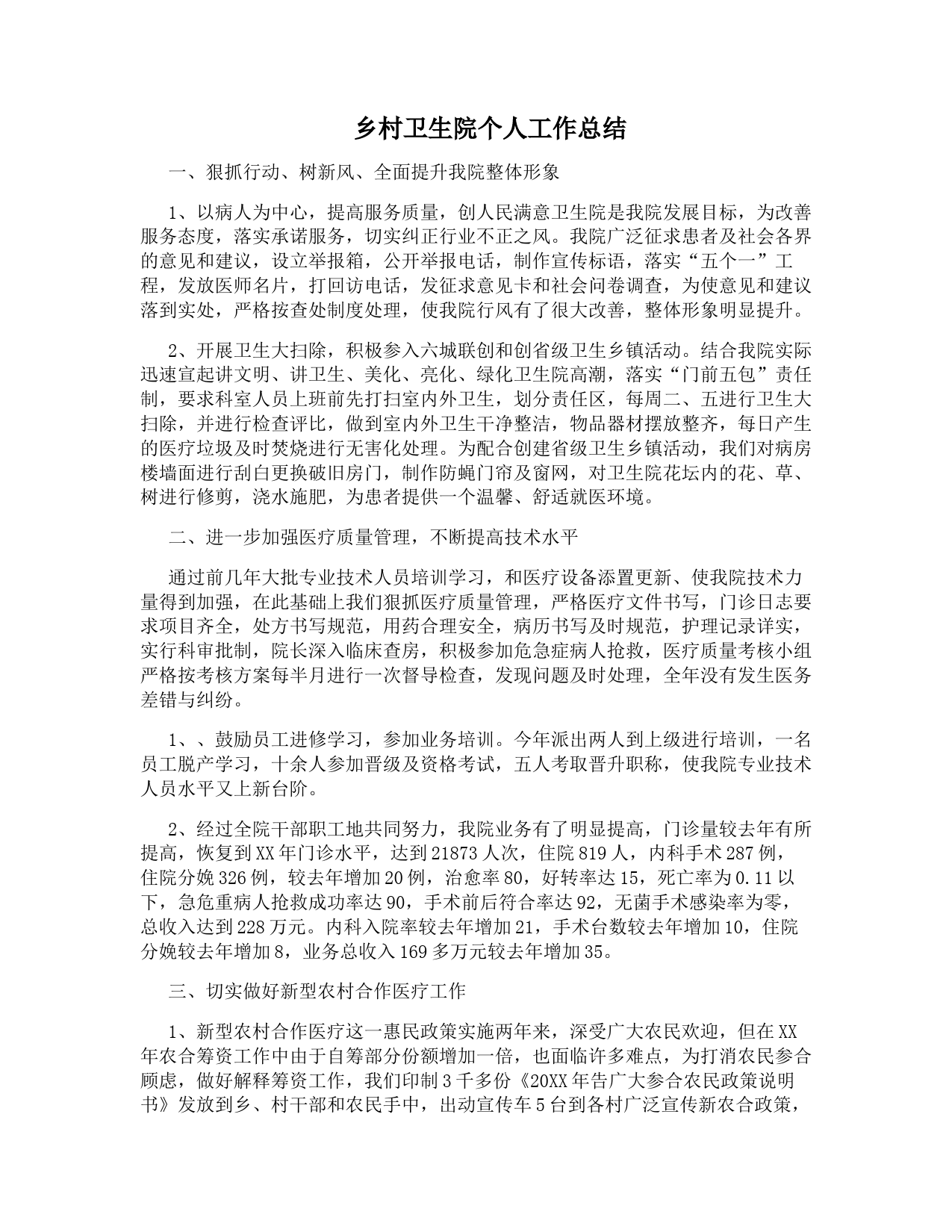 乡村卫生院个人工作总结

一、狠抓行动、树新风、全面提升我院整体形象

1、以病人为中心，提高服务质量，创人民满意卫生院是我院发展目标，为改善服务态度，落实承诺服务，切实纠正行业不正之风。我院广泛征求患者及社会各界的意见和建议，设立举报箱，公开举报电话，制作宣传标语，落实“五个一”工程，发放医师名片，打回访电话，发征求意见卡和社会问卷调查，为使意见和建议落到实处，严格按查处制度处理，使我院行风有了很大改善，整体形象明显提升。

2、开展卫生大扫除，积极参入六城联创和创省级卫生乡镇活动。结合我院实际迅速宣起讲文明、讲卫生、美化、亮化、绿化卫生院高潮，落实“门前五包”责任制，要求科室人员上班前先打扫室内外卫生，划分责任区，每周二、五进行卫生大扫除，并进行检查评比，做到室内外卫生干净整洁，物品器材摆放整齐，每日产生的医疗垃圾及时焚烧进行无害化处理。为配合创建省级卫生乡镇活动，我们对病房楼墙面进行刮白更换破旧房门，制作防蝇门帘及窗网，对卫生院花坛内的花、草、树进行修剪，浇水施肥，为患者提供一个温馨、舒适就医环境。

二、进一步加强医疗质量管理，不断提高技术水平

通过前几年大批专业技术人员培训学习，和医疗设备添置更新、使我院技术力量得到加强，在此基础上我们狠抓医疗质量管理，严格医疗文件书写，门诊日志要求项目齐全，处方书写规范，用药合理安全，病历书写及时规范，护理记录详实，实行科审批制，院长深入临床查房，积极参加危急症病人抢救，医疗质量考核小组严格按考核方案每半月进行一次督导检查，发现问题及时处理，全年没有发生医务差错与纠纷。

1、、鼓励员工进修学习，参加业务培训。今年派出两人到上级进行培训，一名员工脱产学习，十余人参加晋级及资格考试，五人考取晋升职称，使我院专业技术人员水平又上新台阶。

2、经过全院干部职工地共同努力，我院业务有了明显提高，门诊量较去年有所提高，恢复到XX年门诊水平，达到21873人次，住院819人，内科手术287例，住院分娩326例，较去年增加20例，治愈率80，好转率达15，死亡率为0.11以下，急危重病人抢救成功率达90，手术前后符合率达92，无菌手术感染率为零，总收入达到228万元。内科入院率较去年增加21，手术台数较去年增加10，住院分娩较去年增加8，业务总收入169多万元较去年增加35。

三、切实做好新型农村合作医疗工作

1、新型农村合作医疗这一惠民政策实施两年来，深受广大农民欢迎，但在XX年农合筹资工作中由于自筹部分份额增加一倍，也面临许多难点，为打消农民参合顾虑，做好解释筹资工作，我们印制3千多份《20XX年告广大参合农民政策说明书》发放到乡、村干部和农民手中，出动宣传车5台到各村广泛宣传新农合政策，